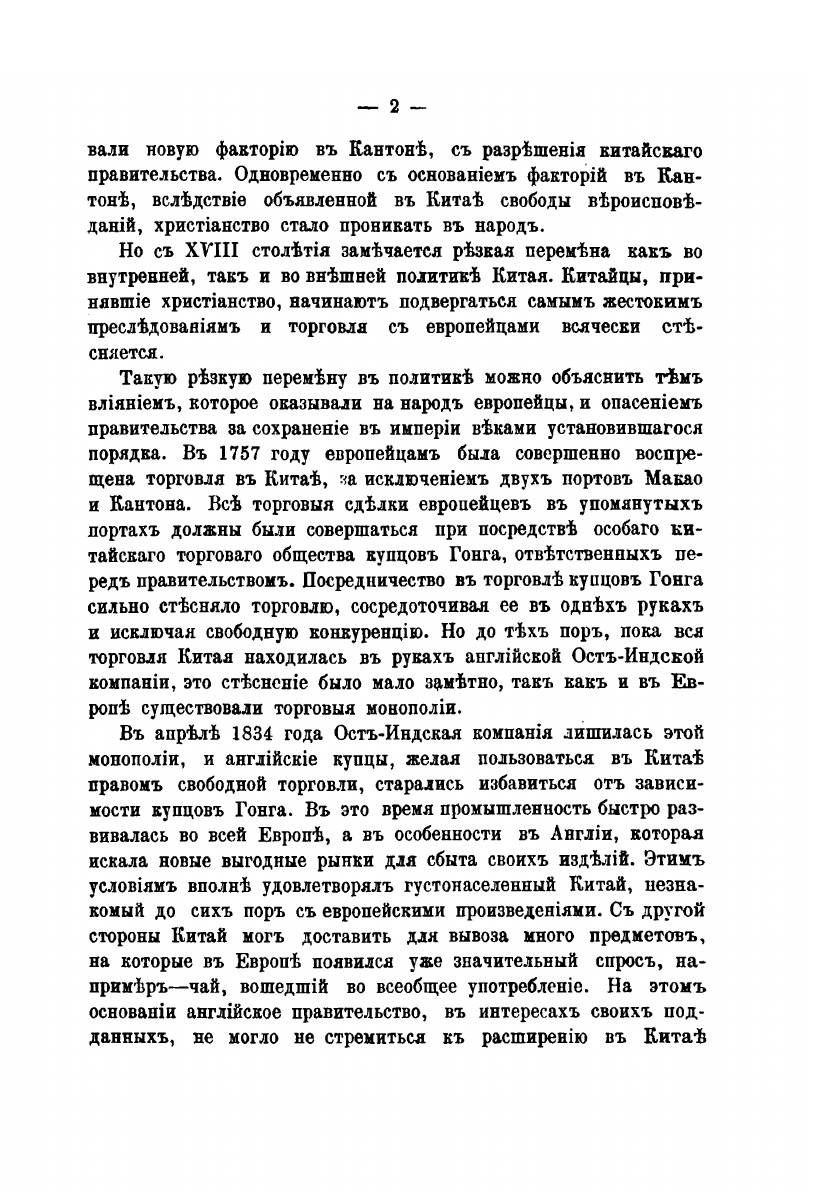 — 2 —

вали новую факторію въ Кантонѣ, съ разрѣшенія китайскаго правительства. Одновременно съ основаніемъ факторій въ Кантонѣ, вслѣдствіе объявленной въ Китаѣ свободы вѣроисповѣданій, христіанство стало проникать въ народъ.

Но съ XVIII столѣтія замѣчается рѣзкая перемѣна какъ во внутренней, такъ и во внѣшней политикѣ Китая. Китайцы, принявшіе христіанство, начинаютъ подвергаться самымъ жестокимъ преслѣдованіямъ и торговля съ европейцами всячески стѣсняется.

Такую рѣзкую перемѣну въ политикѣ можно объяснить тѣмъ вліяніемъ, которое оказывали на народъ европейцы, и опасеніемъ правительства за сохраненіе въ имперіи вѣками установившагося порядка. Въ 1757 году европейцамъ была совершенно воспрещена торговля въ Китаѣ, за исключеніемъ двухъ портовъ Макао и Кантона. Всѣ торговыя сдѣлки европейцевъ въ упомянутыхъ портахъ должны были совершаться при посредствѣ особаго китайскаго торговаго общества купцовъ Гонга, отвѣтственныхъ передъ правительствомъ. Посредничество въ торговлѣ купцовъ Гонга сильно стѣсняло торговлю, сосредоточивая ее въ однѣхъ рукахъ и исключая свободную конкуренцію. Но до тѣхъ поръ, пока вся торговля Китая находилась въ рукахъ англійской Остъ-Индской компаніи, это стѣсненіе было мало замѣтно, такъ какъ и въ Европѣ существовали торговыя монополіи.

Въ апрѣлѣ 1834 года Остъ-Индская компанія лишилась этой монополіи, и англійскіе купцы, желая пользоваться въ Китаѣ правомъ свободной торговли, старались избавиться отъ зависимости купцовъ Гонга. Въ это время промышленность быстро развивалась во всей Европѣ, а въ особенности въ Англіи, которая искала новые выгодные рынки для сбыта своихъ издѣлій. Этимъ условіямъ вполнѣ удовлетворялъ густонаселенный Китай, незнакомый до сихъ поръ съ европейскими произведеніями. Съ другой стороны Китай могъ доставить для вывоза много предметовъ, на которые въ Европѣ появился уже значительный спросъ, напримѣръ—чай, вошедшій во всеобщее употребленіе. На этомъ основаніи англійское правительство, въ интересахъ своихъ подданныхъ, не могло не стремиться къ расширенію въ Китаѣ